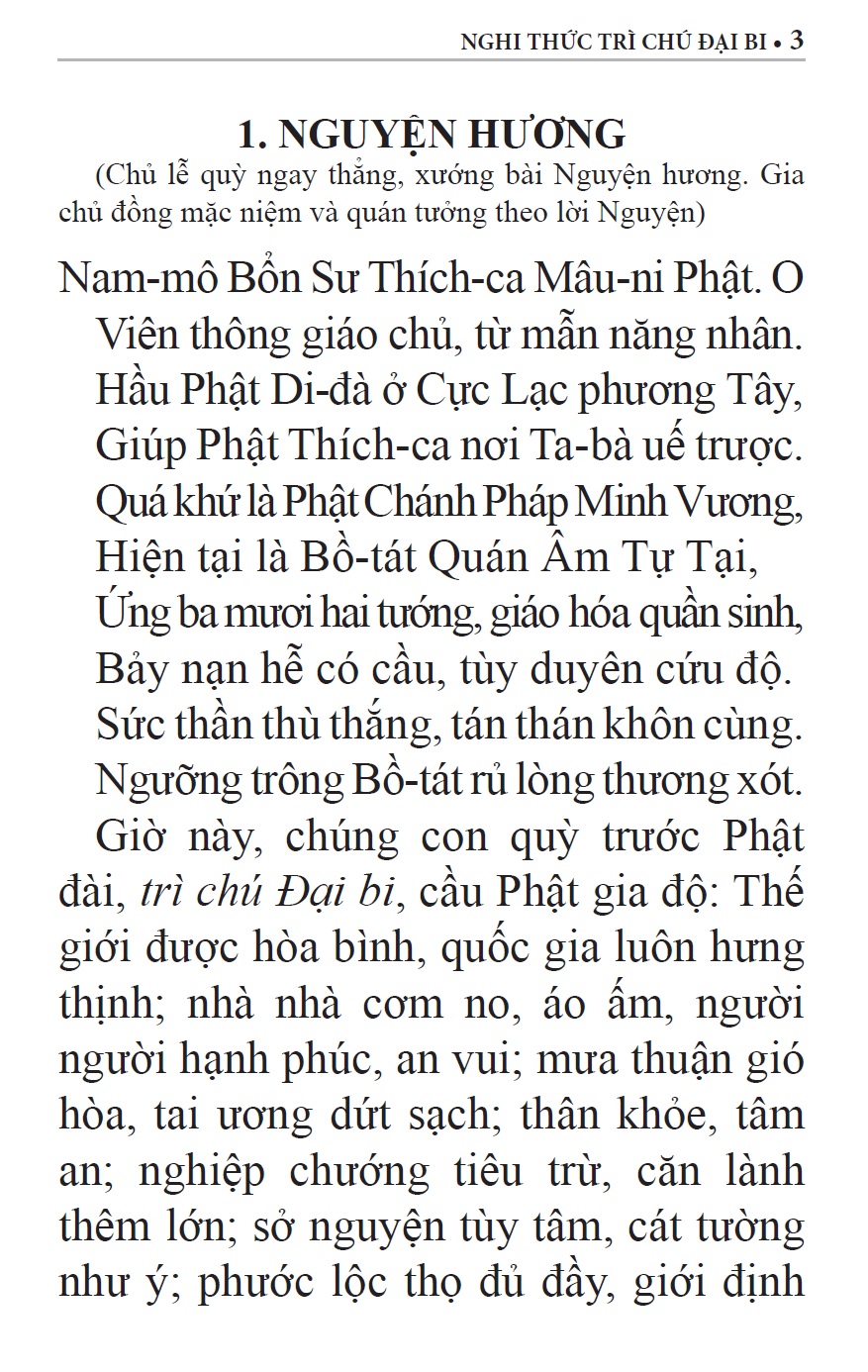 NGHI THỨC TRÌ CHÚ ĐẠI BI • 3

1. NGUYỆN HƯƠNG

(Chủ lễ quỳ ngay thẳng, xướng bài Nguyện hương. Gia chủ đồng mặc niệm và quán tưởng theo lời Nguyện)

Nam-mô Bổn Sư Thích-ca Mâu-ni Phật. O
Viên thông giáo chủ, từ mẫn năng nhân.
Hầu Phật Di-đà ở Cực Lạc phương Tây,
Giúp Phật Thích-ca nơi Ta-bà uế trược.
Quá khứ là Phật Chánh Pháp Minh Vương,
Hiện tại là Bồ-tát Quán Âm Tự Tại,
Ứng ba mươi hai tướng, giáo hóa quần sinh,
Bảy nạn hễ có cầu, tùy duyên cứu độ.
Sức thần thù thắng, tán thán khôn cùng.
Ngưỡng trông Bồ-tát rủ lòng thương xót.

Giờ này, chúng con quỳ trước Phật đài, trì chú Đại bi, cầu Phật gia độ: Thế giới được hòa bình, quốc gia luôn hưng thịnh; nhà nhà cơm no, áo ấm, người người hạnh phúc, an vui; mưa thuận gió hòa, tai ương dứt sạch; thân khỏe, tâm an; nghiệp chướng tiêu trừ, căn lành thêm lớn; sở nguyện tùy tâm, cát tường như ý; phước lộc thọ đủ đầy, giới định